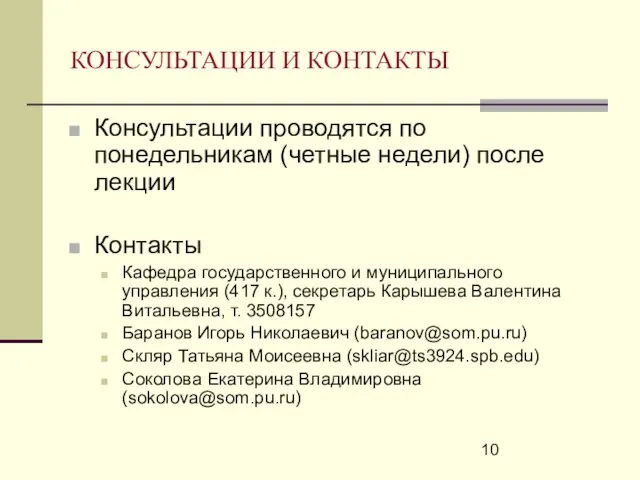 КОНСУЛЬТАЦИИ И КОНТАКТЫ

Консультации проводятся по понедельникам (четные недели) после лекции

Контакты

Кафедра государственного и муниципального управления (417 к.), секретарь Карышева Валентина Витальевна, т. 3508157

Баранов Игорь Николаевич (baranov@som.pu.ru)

Скляр Татьяна Моисеевна (skliar@ts3924.spb.edu)

Соколова Екатерина Владимировна (sokolova@som.pu.ru)

10